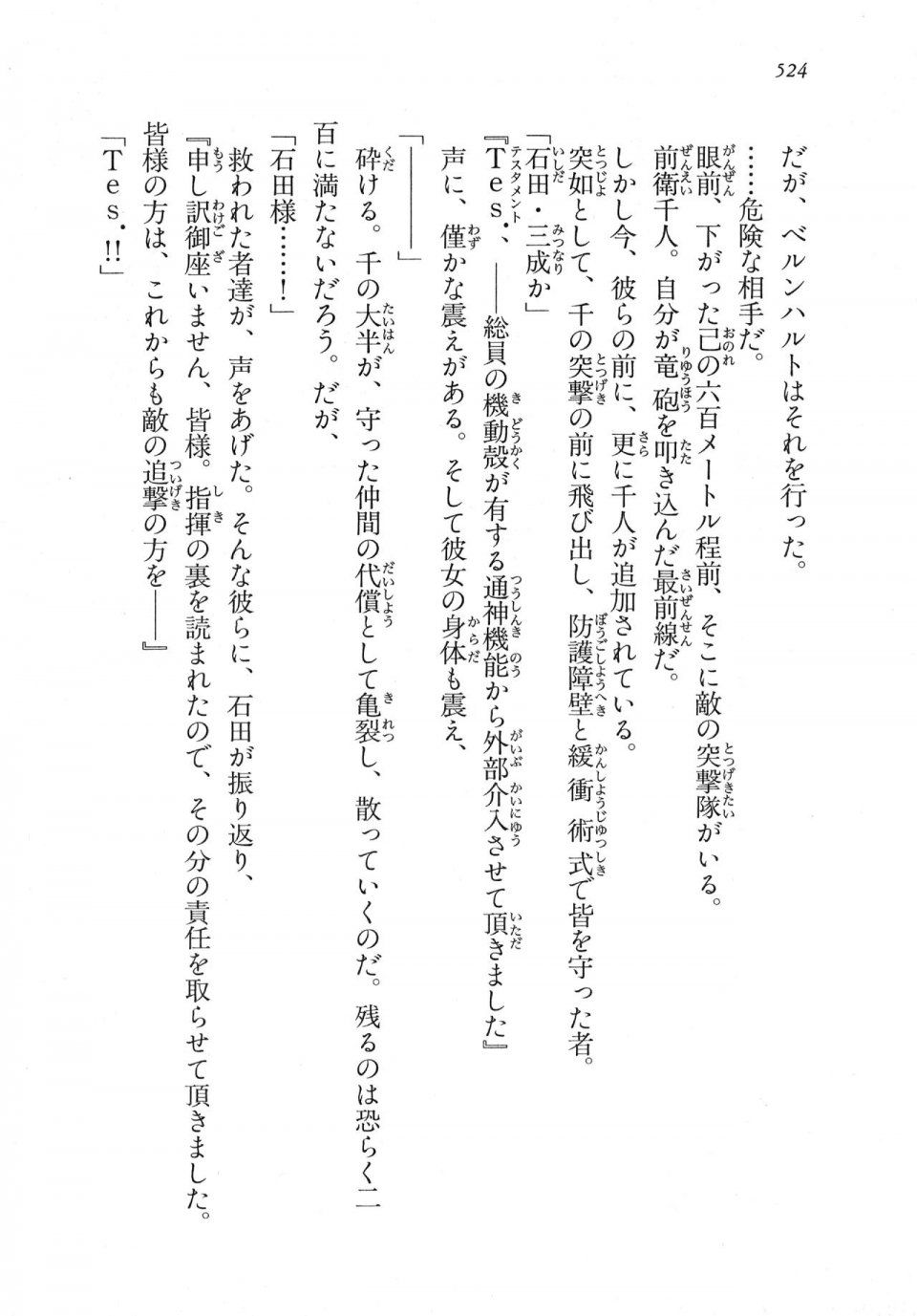 524

だが、ベルンハルトはそれを行った。

……危険な相手だ。

眼前、下がった己の六百メートル程前、そこに敵の突撃隊がいる。

前衛千人。自分が竜砲を叩き込んだ最前線だ。

しかし今、彼らの前に、更に千人が追加されている。

突如として、千の突撃の前に飛び出し、防護障壁と緩衝術式で皆を守った者。

「石田・三成か」

『Tes．、――総員の機動殻が有する通神機能から外部介入させて頂きました』

声に、僅かな震えがある。そして彼女の身体も震え、

「――――」

砕ける。千の大半が、守った仲間の代償として亀裂し、散っていくのだ。残るのは恐らく二百に満たないだろう。だが、

「石田様……！」

救われた者達が、声をあげた。そんな彼らに、石田が振り返り、

『申し訳御座いません、皆様。指揮の裏を読まれたので、その分の責任を取らせて頂きました。皆様の方は、これからも敵の追撃の方を――』

「Tes．!!」